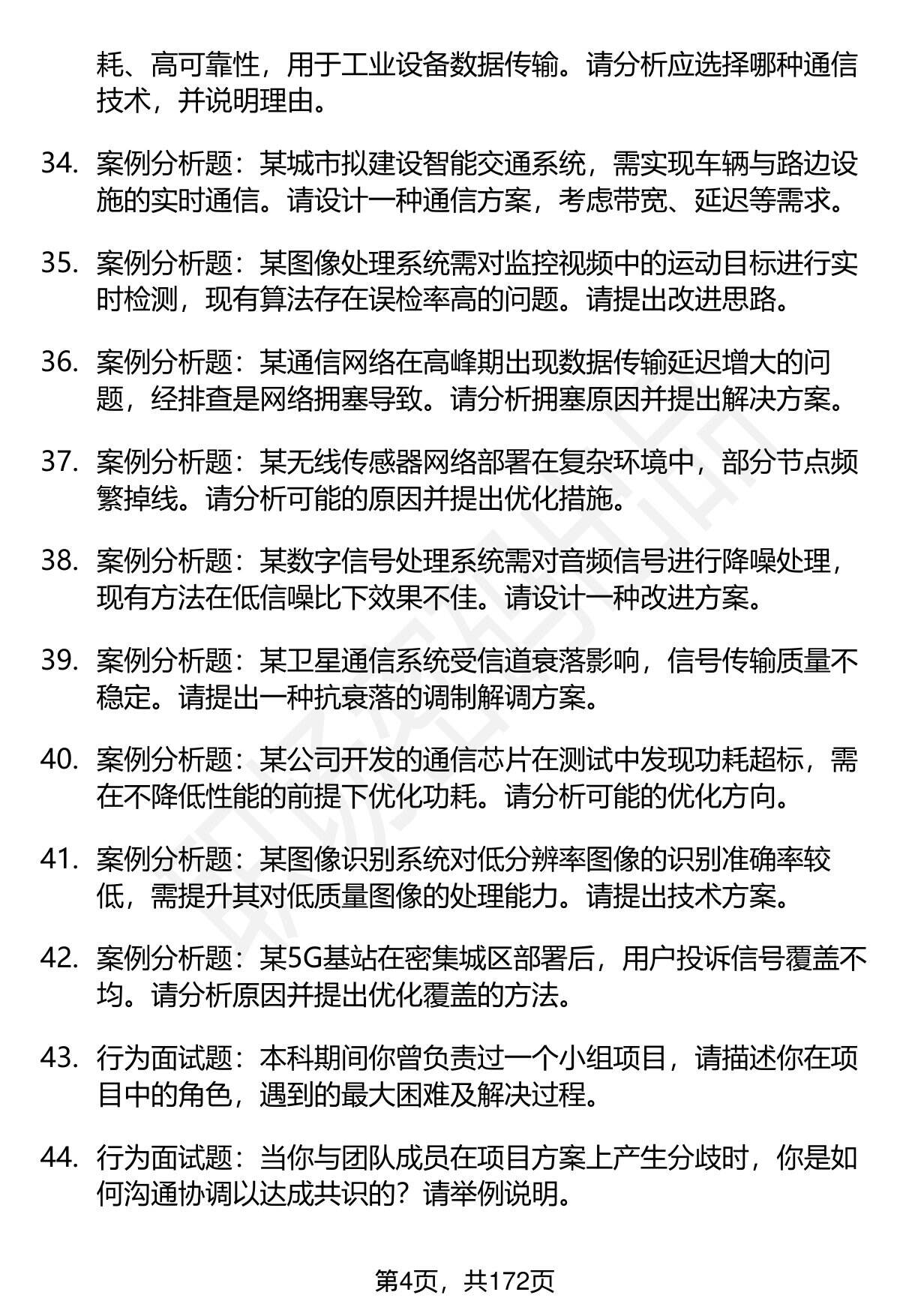 耗、高可靠性，用于工业设备数据传输。请分析应选择哪种通信技术，并说明理由。

34. 案例分析题：某城市拟建设智能交通系统，需实现车辆与路边设施的实时通信。请设计一种通信方案，考虑带宽、延迟等需求。

35. 案例分析题：某图像处理系统需对监控视频中的运动目标进行实时检测，现有算法存在误检率高的问题。请提出改进思路。

36. 案例分析题：某通信网络在高峰期出现数据传输延迟增大的问题，经排查是网络拥塞导致。请分析拥塞原因并提出解决方案。

37. 案例分析题：某无线传感器网络部署在复杂环境中，部分节点频繁掉线。请分析可能的原因并提出优化措施。

38. 案例分析题：某数字信号处理系统需对音频信号进行降噪处理，现有方法在低信噪比下效果不佳。请设计一种改进方案。

39. 案例分析题：某卫星通信系统受信道衰落影响，信号传输质量不稳定。请提出一种抗衰落的调制解调方案。

40. 案例分析题：某公司开发的通信芯片在测试中发现功耗超标，需在不降低性能的前提下优化功耗。请分析可能的优化方向。

41. 案例分析题：某图像识别系统对低分辨率图像的识别准确率较低，需提升其对低质量图像的处理能力。请提出技术方案。

42. 案例分析题：某5G基站在密集城区部署后，用户投诉信号覆盖不均。请分析原因并提出优化覆盖的方法。

43. 行为面试题：本科期间你曾负责过一个小组项目，请描述你在项目中的角色，遇到的最大困难及解决过程。

44. 行为面试题：当你与团队成员在项目方案上产生分歧时，你是如何沟通协调以达成共识的？请举例说明。

第4页，共172页